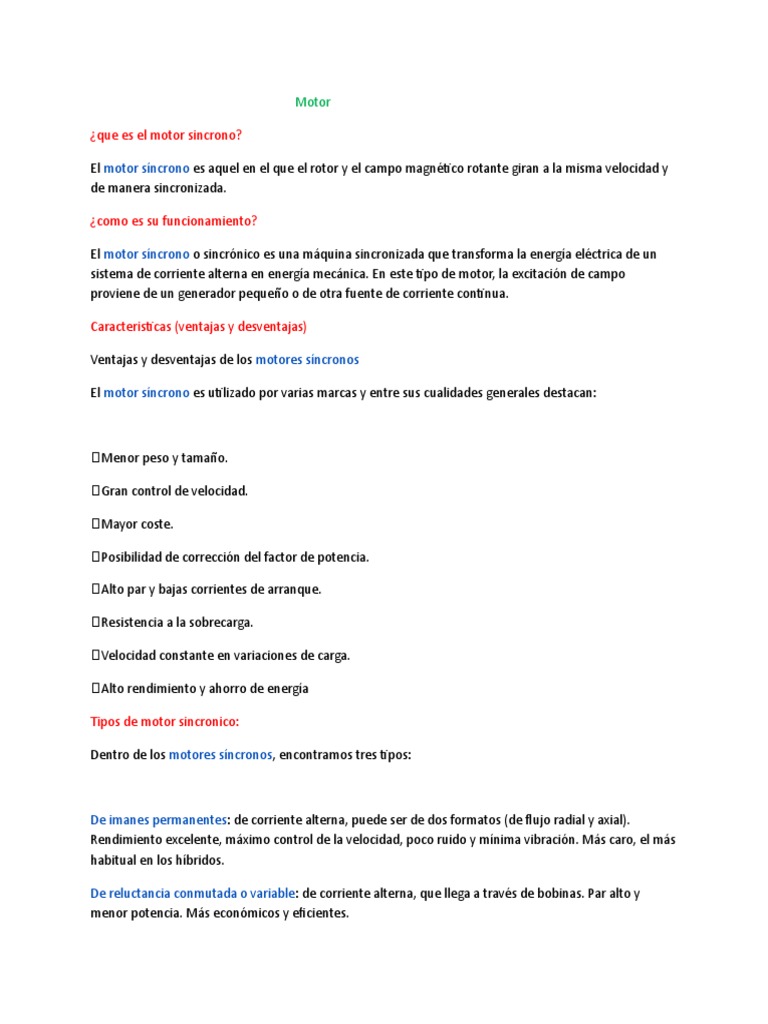 Motor

¿que es el motor sincrono?

El motor síncrono es aquel en el que el rotor y el campo magnético rotante giran a la misma velocidad y de manera sincronizada.

¿como es su funcionamiento?

El motor síncrono o sincrónico es una máquina sincronizada que transforma la energía eléctrica de un sistema de corriente alterna en energía mecánica. En este tipo de motor, la excitación de campo proviene de un generador pequeño o de otra fuente de corriente continua.

Caracteristicas (ventajas y desventajas)

Ventajas y desventajas de los motores síncronos

El motor síncrono es utilizado por varias marcas y entre sus cualidades generales destacan:

Menor peso y tamaño.

Gran control de velocidad.

Mayor coste.

Posibilidad de corrección del factor de potencia.

Alto par y bajas corrientes de arranque.

Resistencia a la sobrecarga.

Velocidad constante en variaciones de carga.

Alto rendimiento y ahorro de energía

Tipos de motor sincronico:

Dentro de los motores síncronos, encontramos tres tipos:

De imanes permanentes: de corriente alterna, puede ser de dos formatos (de flujo radial y axial). Rendimiento excelente, máximo control de la velocidad, poco ruido y mínima vibración. Más caro, el más habitual en los híbridos.

De reluctancia conmutada o variable: de corriente alterna, que llega a través de bobinas. Par alto y menor potencia. Más económicos y eficientes.